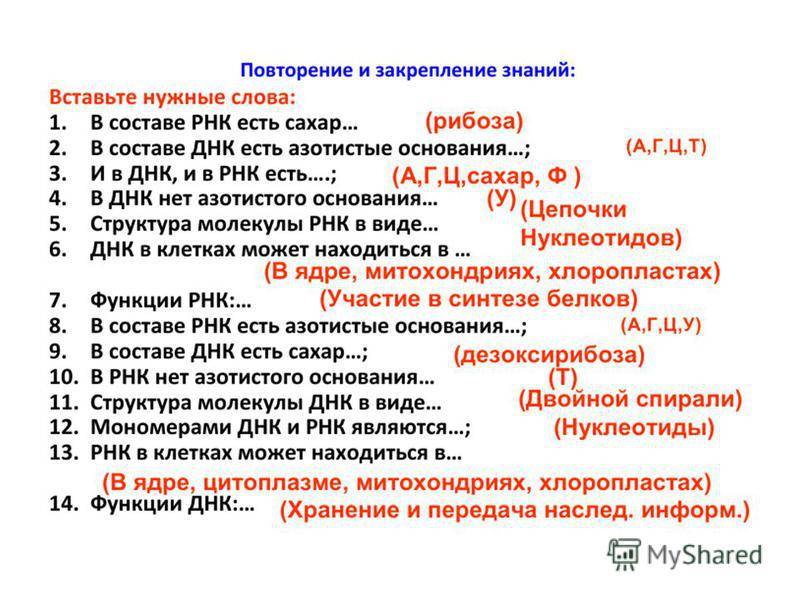 Повторение и закрепление знаний:

Вставьте нужные слова:

1. В составе РНК есть сахар… (рибоза)
2. В составе ДНК есть азотистые основания…; (А,Г,Ц,Т)
3. И в ДНК, и в РНК есть….; (А,Г,Ц,сахар, Ф )
4. В ДНК нет азотистого основания… (У)
5. Структура молекулы РНК в виде… (Цепочки Нуклеотидов)
6. ДНК в клетках может находиться в … (В ядре, митохондриях, хлоропластах)
7. Функции РНК:… (Участие в синтезе белков)
8. В составе РНК есть азотистые основания…; (А,Г,Ц,У)
9. В составе ДНК есть сахар…; (дезоксирибоза)
10. В РНК нет азотистого основания… (Т)
11. Структура молекулы ДНК в виде… (Двойной спирали)
12. Мономерами ДНК и РНК являются…; (Нуклеотиды)
13. РНК в клетках может находиться в… (В ядре, цитоплазме, митохондриях, хлоропластах)
14. Функции ДНК:… (Хранение и передача наслед. информ.)

MyShared